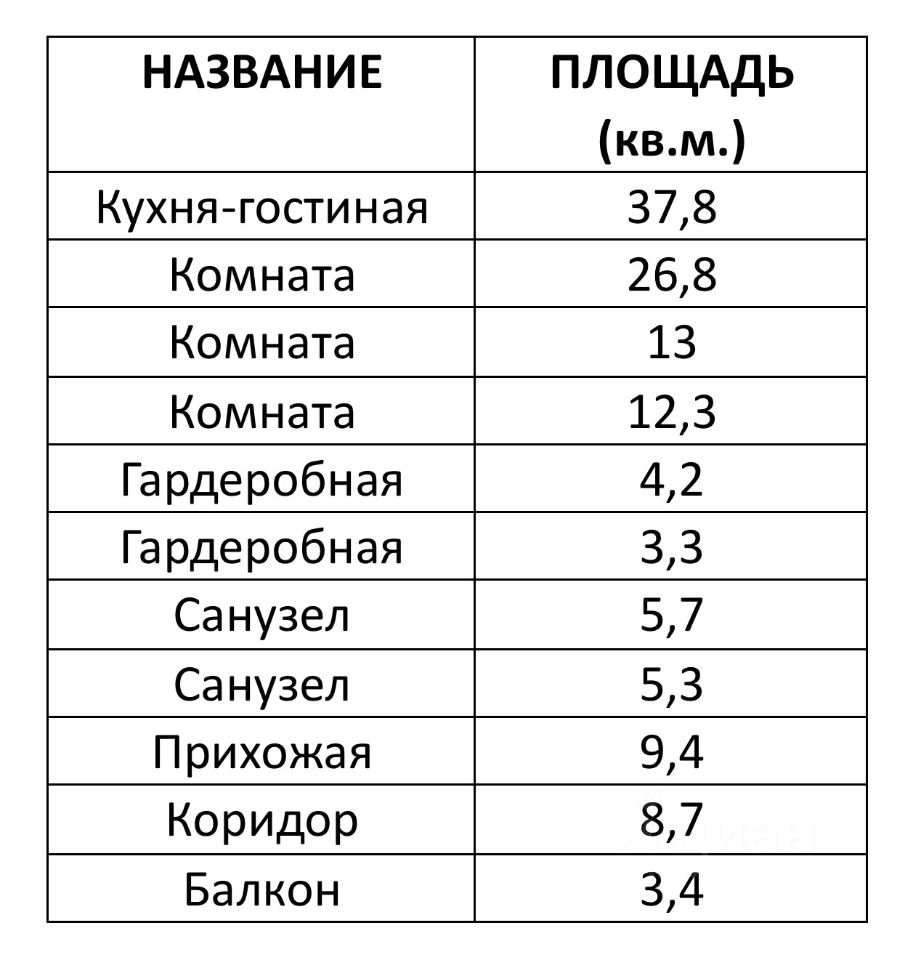 | НАЗВАНИЕ | ПЛОЩАДЬ (кв.м.) |
|---|---|
| Кухня-гостиная | 37,8 |
| Комната | 26,8 |
| Комната | 13 |
| Комната | 12,3 |
| Гардеробная | 4,2 |
| Гардеробная | 3,3 |
| Санузел | 5,7 |
| Санузел | 5,3 |
| Прихожая | 9,4 |
| Коридор | 8,7 |
| Балкон | 3,4 |

Циан